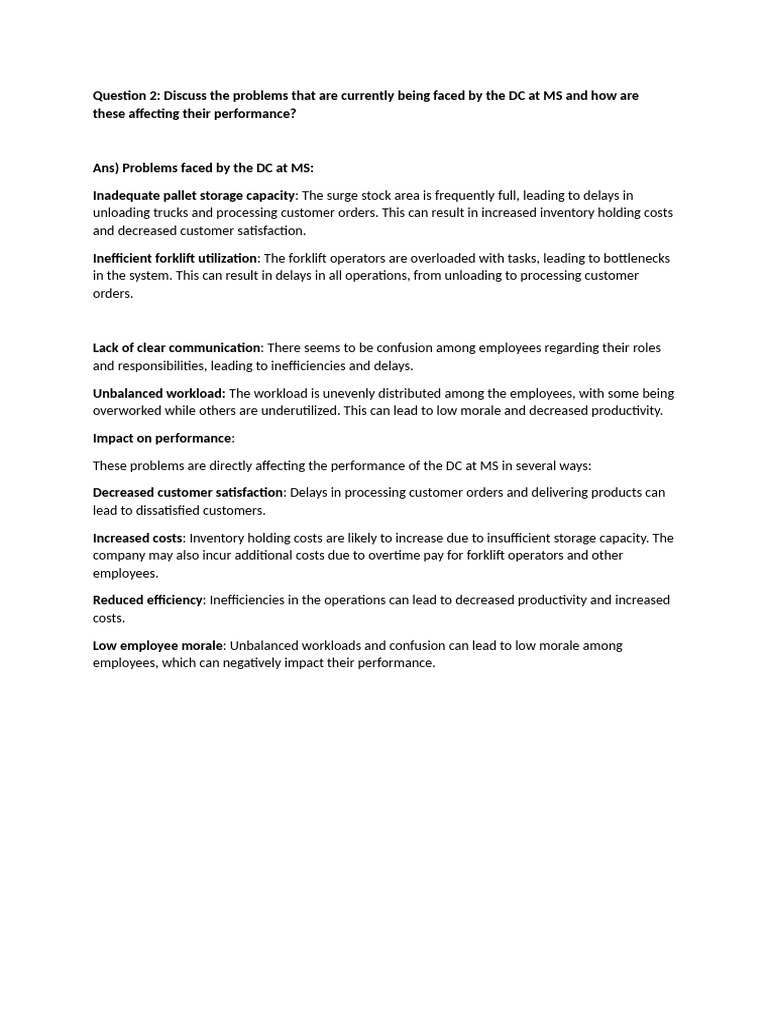 Question 2: Discuss the problems that are currently being faced by the DC at MS and how are these affecting their performance?

Ans) Problems faced by the DC at MS:

Inadequate pallet storage capacity: The surge stock area is frequently full, leading to delays in unloading trucks and processing customer orders. This can result in increased inventory holding costs and decreased customer satisfaction.

Inefficient forklift utilization: The forklift operators are overloaded with tasks, leading to bottlenecks in the system. This can result in delays in all operations, from unloading to processing customer orders.

Lack of clear communication: There seems to be confusion among employees regarding their roles and responsibilities, leading to inefficiencies and delays.

Unbalanced workload: The workload is unevenly distributed among the employees, with some being overworked while others are underutilized. This can lead to low morale and decreased productivity.

Impact on performance:

These problems are directly affecting the performance of the DC at MS in several ways:

Decreased customer satisfaction: Delays in processing customer orders and delivering products can lead to dissatisfied customers.

Increased costs: Inventory holding costs are likely to increase due to insufficient storage capacity. The company may also incur additional costs due to overtime pay for forklift operators and other employees.

Reduced efficiency: Inefficiencies in the operations can lead to decreased productivity and increased costs.

Low employee morale: Unbalanced workloads and confusion can lead to low morale among employees, which can negatively impact their performance.